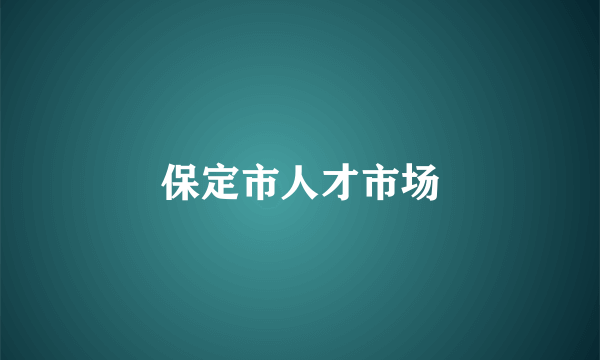 保定市人才市场